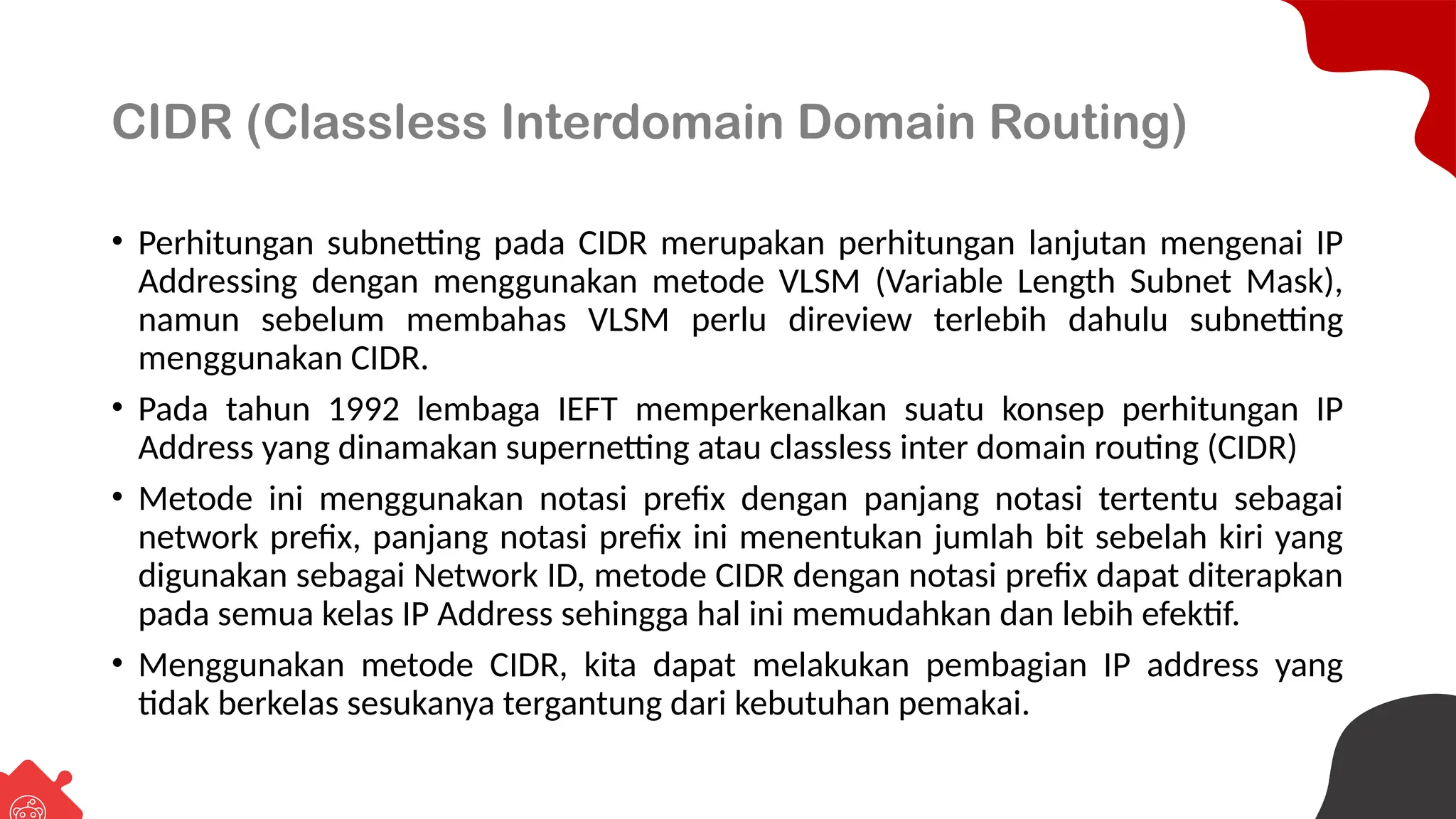 CIDR (Classless Interdomain Domain Routing)

• Perhitungan subnetting pada CIDR merupakan perhitungan lanjutan mengenai IP Addressing dengan menggunakan metode VLSM (Variable Length Subnet Mask), namun sebelum membahas VLSM perlu direview terlebih dahulu subnetting menggunakan CIDR.

• Pada tahun 1992 lembaga IEFT memperkenalkan suatu konsep perhitungan IP Address yang dinamakan supernetting atau classless inter domain routing (CIDR)

• Metode ini menggunakan notasi prefix dengan panjang notasi tertentu sebagai network prefix, panjang notasi prefix ini menentukan jumlah bit sebelah kiri yang digunakan sebagai Network ID, metode CIDR dengan notasi prefix dapat diterapkan pada semua kelas IP Address sehingga hal ini memudahkan dan lebih efektif.

• Menggunakan metode CIDR, kita dapat melakukan pembagian IP address yang tidak berkelas sesukanya tergantung dari kebutuhan pemakai.